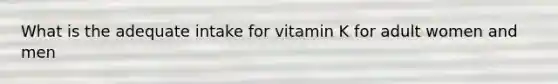 What is the adequate intake for vitamin K for adult women and men